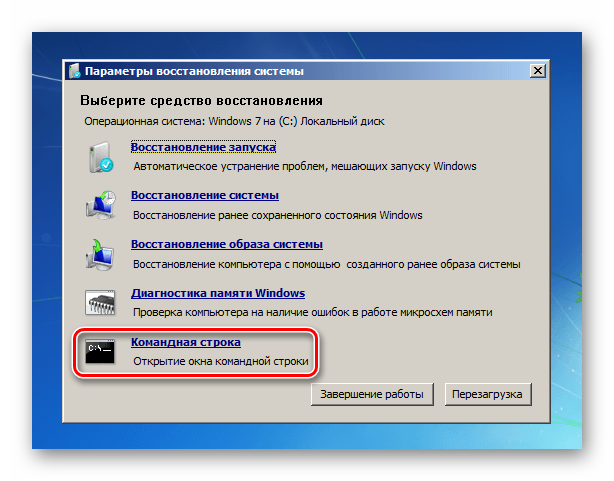 Параметры восстановления системы

Выберите средство восстановления

Операционная система: Windows 7 на (C:) Локальный диск

Восстановление запуска
Автоматическое устранение проблем, мешающих запуску Windows

Восстановление системы
Восстановление ранее сохраненного состояния Windows

Восстановление образа системы
Восстановление компьютера с помощью созданного ранее образа системы

Диагностика памяти Windows
Проверка компьютера на наличие ошибок в работе микросхем памяти

C:\_
Командная строка
Открытие окна командной строки

Завершение работы
Перезагрузка